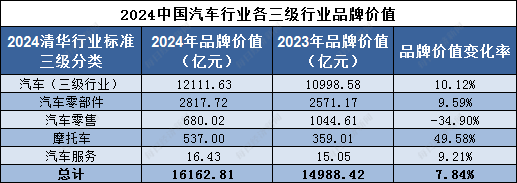 2024中国汽车行业各三级行业品牌价值

| 2024清华行业标准三级分类 | 2024年品牌价值（亿元） | 2023年品牌价值（亿元） | 品牌价值变化率 |
|---|---|---|---|
| 汽车（三级行业） | 12111.63 | 10998.58 | 10.12% |
| 汽车零部件 | 2817.72 | 2571.17 | 9.59% |
| 汽车零售 | 680.02 | 1044.61 | -34.90% |
| 摩托车 | 537.00 | 359.01 | 49.58% |
| 汽车服务 | 16.43 | 15.05 | 9.21% |
| 总计 | 16162.81 | 14988.42 | 7.84% |